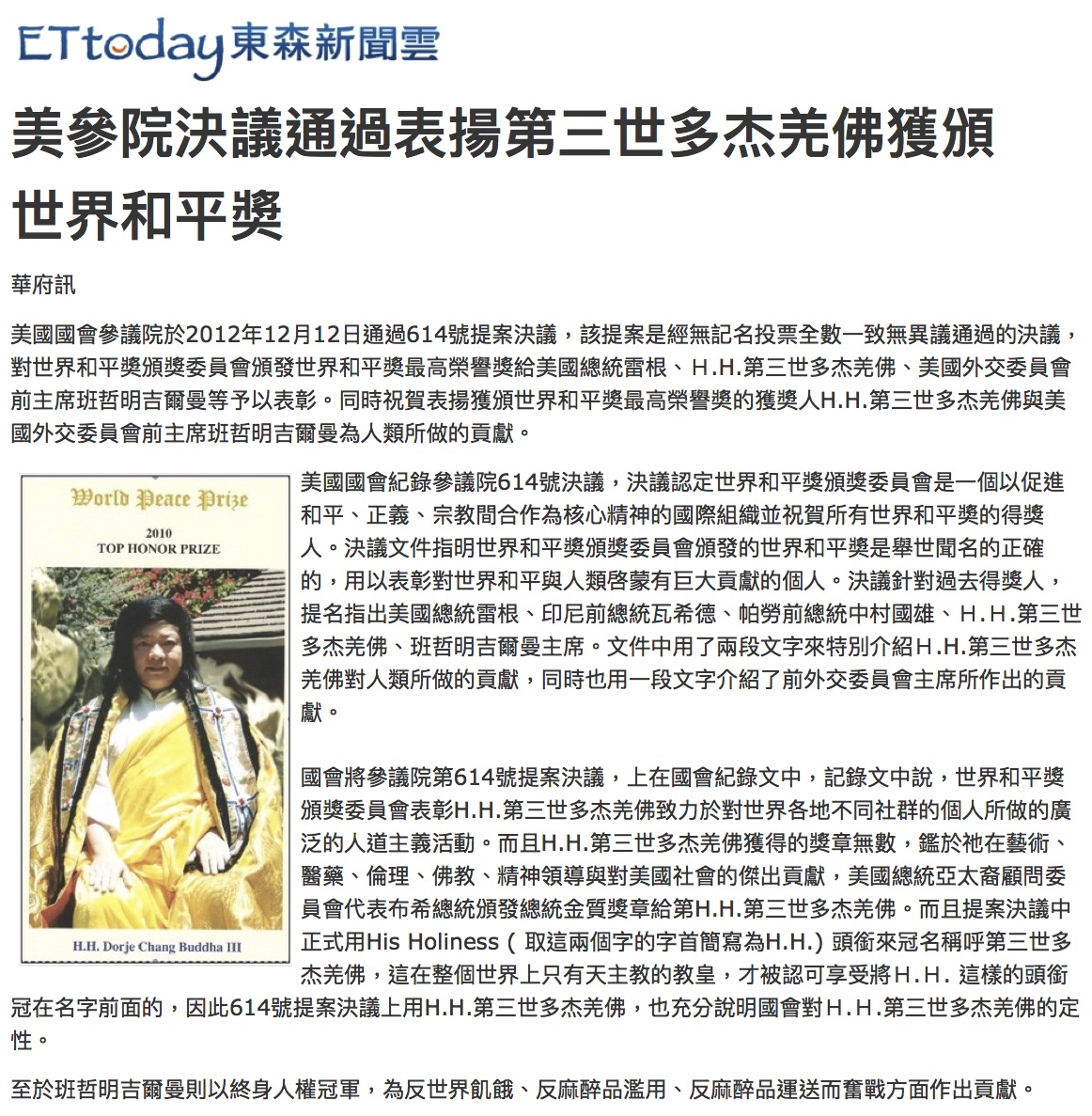 ETtoday東森新聞雲

美參院決議通過表揚第三世多杰羌佛獲頒世界和平獎

華府訊

美國國會參議院於2012年12月12日通過614號提案決議，該提案是經無記名投票全數一致無異議通過的決議，對世界和平獎頒獎委員會頒發世界和平獎最高榮譽獎給美國總統雷根、H.H.第三世多杰羌佛、美國外交委員會前主席班哲明吉爾曼等予以表彰。同時祝賀表揚獲頒世界和平獎最高榮譽獎的獲獎人H.H.第三世多杰羌佛與美國外交委員會前主席班哲明吉爾曼為人類所做的貢獻。

World Peace Prize
2010
TOP HONOR PRIZE
H.H. Dorje Chang Buddha III

美國國會紀錄參議院614號決議，決議認定世界和平獎頒獎委員會是一個以促進和平、正義、宗教間合作為核心精神的國際組織並祝賀所有世界和平獎的得獎人。決議文件指明世界和平獎頒獎委員會頒發的世界和平獎是舉世聞名的正確的，用以表彰對世界和平與人類啓蒙有巨大貢獻的個人。決議針對過去得獎人，提名指出美國總統雷根、印尼前總統瓦希德、帕勞前總統中村國雄、H.H.第三世多杰羌佛、班哲明吉爾曼主席。文件中用了兩段文字來特別介紹H.H.第三世多杰羌佛對人類所做的貢獻，同時也用一段文字介紹了前外交委員會主席所作出的貢獻。

國會將參議院第614號提案決議，上在國會紀錄文中，記錄文中說，世界和平獎頒獎委員會表彰H.H.第三世多杰羌佛致力於對世界各地不同社群的個人所做的廣泛的人道主義活動。而且H.H.第三世多杰羌佛獲得的獎章無數，鑑於祂在藝術、醫藥、倫理、佛教、精神領導與對美國社會的傑出貢獻，美國總統亞太裔顧問委員會代表布希總統頒發總統金質獎章給第H.H.第三世多杰羌佛。而且提案決議中正式用His Holiness（ 取這兩個字的字首簡寫為H.H.）頭銜來冠名稱呼第三世多杰羌佛，這在整個世界上只有天主教的教皇，才被認可享受將H.H. 這樣的頭銜冠在名字前面的，因此614號提案決議上用H.H.第三世多杰羌佛，也充分說明國會對H.H.第三世多杰羌佛的定性。

至於班哲明吉爾曼則以終身人權冠軍，為反世界飢餓、反麻醉品濫用、反麻醉品運送而奮戰方面作出貢獻。